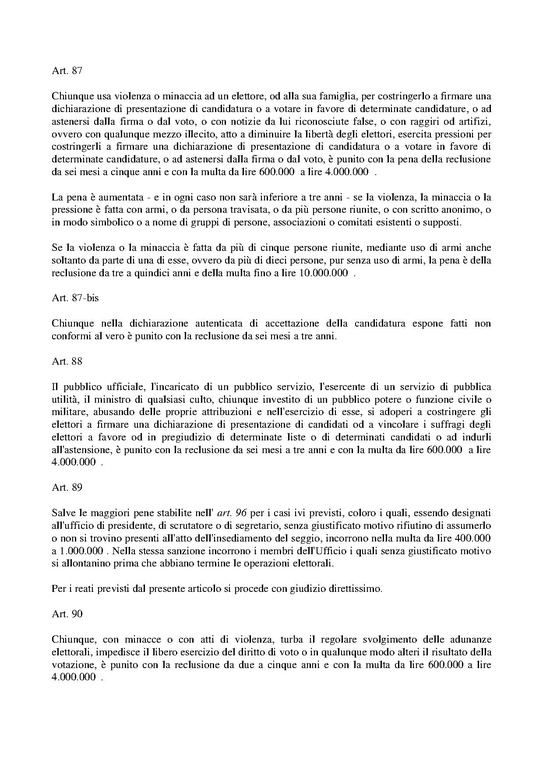 Art. 87

Chiunque usa violenza o minaccia ad un elettore, od alla sua famiglia, per costringerlo a firmare una dichiarazione di presentazione di candidatura o a votare in favore di determinate candidature, o ad astenersi dalla firma o dal voto, o con notizie da lui riconosciute false, o con raggiri od artifizi, ovvero con qualunque mezzo illecito, atto a diminuire la libertà degli elettori, esercita pressioni per costringerli a firmare una dichiarazione di presentazione di candidatura o a votare in favore di determinate candidature, o ad astenersi dalla firma o dal voto, è punito con la pena della reclusione da sei mesi a cinque anni e con la multa da lire 600.000 a lire 4.000.000 .

La pena è aumentata - e in ogni caso non sarà inferiore a tre anni - se la violenza, la minaccia o la pressione è fatta con armi, o da persona travisata, o da più persone riunite, o con scritto anonimo, o in modo simbolico o a nome di gruppi di persone, associazioni o comitati esistenti o supposti.

Se la violenza o la minaccia è fatta da più di cinque persone riunite, mediante uso di armi anche soltanto da parte di una di esse, ovvero da più di dieci persone, pur senza uso di armi, la pena è della reclusione da tre a quindici anni e della multa fino a lire 10.000.000 .

Art. 87-bis

Chiunque nella dichiarazione autenticata di accettazione della candidatura espone fatti non conformi al vero è punito con la reclusione da sei mesi a tre anni.

Art. 88

Il pubblico ufficiale, l'incaricato di un pubblico servizio, l'esercente di un servizio di pubblica utilità, il ministro di qualsiasi culto, chiunque investito di un pubblico potere o funzione civile o militare, abusando delle proprie attribuzioni e nell'esercizio di esse, si adoperi a costringere gli elettori a firmare una dichiarazione di presentazione di candidati od a vincolare i suffragi degli elettori a favore od in pregiudizio di determinate liste o di determinati candidati o ad indurli all'astensione, è punito con la reclusione da sei mesi a tre anni e con la multa da lire 600.000 a lire 4.000.000 .

Art. 89

Salve le maggiori pene stabilite nell' art. 96 per i casi ivi previsti, coloro i quali, essendo designati all'ufficio di presidente, di scrutatore o di segretario, senza giustificato motivo rifiutino di assumerlo o non si trovino presenti all'atto dell'insediamento del seggio, incorrono nella multa da lire 400.000 a 1.000.000 . Nella stessa sanzione incorrono i membri dell'Ufficio i quali senza giustificato motivo si allontanino prima che abbiano termine le operazioni elettorali.

Per i reati previsti dal presente articolo si procede con giudizio direttissimo.

Art. 90

Chiunque, con minacce o con atti di violenza, turba il regolare svolgimento delle adunanze elettorali, impedisce il libero esercizio del diritto di voto o in qualunque modo alteri il risultato della votazione, è punito con la reclusione da due a cinque anni e con la multa da lire 600.000 a lire 4.000.000 .